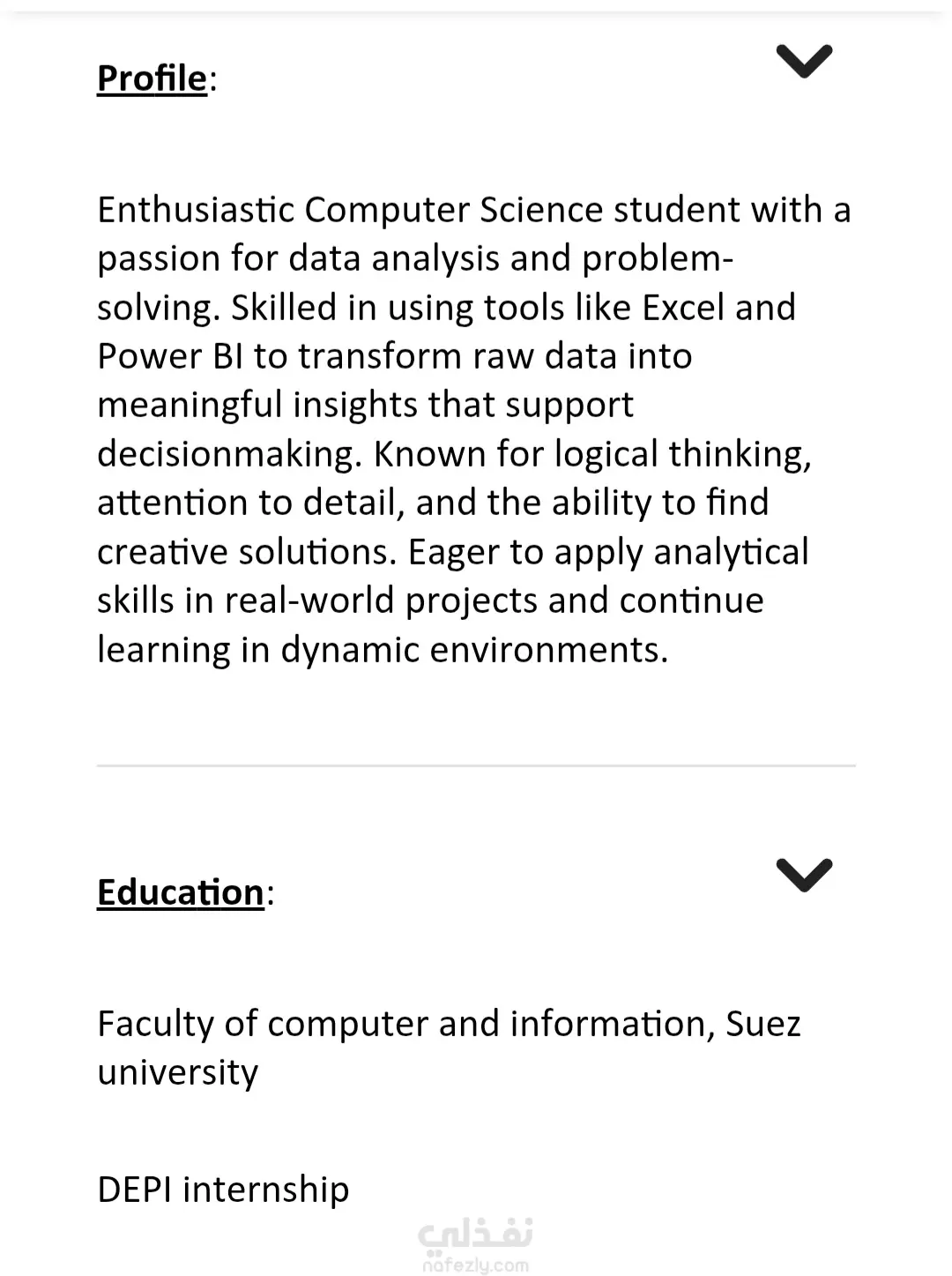 Profile:

Enthusiastic Computer Science student with a passion for data analysis and problem-solving. Skilled in using tools like Excel and Power BI to transform raw data into meaningful insights that support decisionmaking. Known for logical thinking, attention to detail, and the ability to find creative solutions. Eager to apply analytical skills in real-world projects and continue learning in dynamic environments.

Education:

Faculty of computer and information, Suez university

DEPI internship

نفذلي
nafezly.com